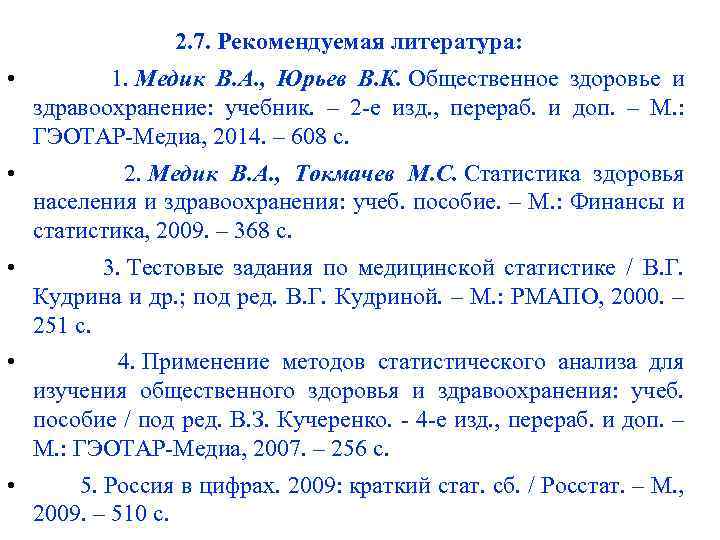 2.7. Рекомендуемая литература:

• 1. Медик В.А., Юрьев В.К. Общественное здоровье и здравоохранение: учебник. – 2-е изд., перераб. и доп. – М.: ГЭОТАР-Медиа, 2014. – 608 с.

• 2. Медик В.А., Токмачев М.С. Статистика здоровья населения и здравоохранения: учеб. пособие. – М.: Финансы и статистика, 2009. – 368 с.

• 3. Тестовые задания по медицинской статистике / В.Г. Кудрина и др.; под ред. В.Г. Кудриной. – М.: РМАПО, 2000. – 251 с.

• 4. Применение методов статистического анализа для изучения общественного здоровья и здравоохранения: учеб. пособие / под ред. В.З. Кучеренко. - 4-е изд., перераб. и доп. – М.: ГЭОТАР-Медиа, 2007. – 256 с.

• 5. Россия в цифрах. 2009: краткий стат. сб. / Росстат. – М., 2009. – 510 с.